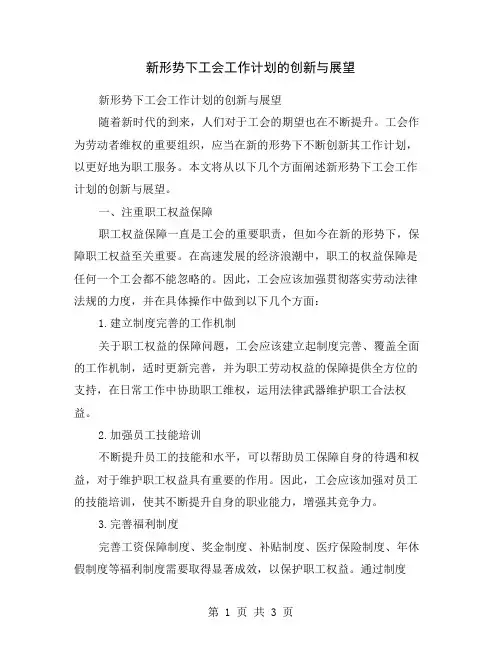 新形势下工会工作计划的创新与展望

新形势下工会工作计划的创新与展望

随着新时代的到来，人们对于工会的期望也在不断提升。工会作为劳动者维权的重要组织，应当在新的形势下不断创新其工作计划，以更好地为职工服务。本文将从以下几个方面阐述新形势下工会工作计划的创新与展望。

一、注重职工权益保障

职工权益保障一直是工会的重要职责，但如今在新的形势下，保障职工权益至关重要。在高速发展的经济浪潮中，职工的权益保障是任何一个工会都不能忽略的。因此，工会应该加强贯彻落实劳动法律法规的力度，并在具体操作中做到以下几个方面：

1.建立制度完善的工作机制

关于职工权益的保障问题，工会应该建立起制度完善、覆盖全面的工作机制，适时更新完善，并为职工劳动权益的保障提供全方位的支持，在日常工作中协助职工维权，运用法律武器维护职工合法权益。

2.加强员工技能培训

不断提升员工的技能和水平，可以帮助员工保障自身的待遇和权益，对于维护职工权益具有重要的作用。因此，工会应该加强对员工的技能培训，使其不断提升自身的职业能力，增强其竞争力。

3.完善福利制度

完善工资保障制度、奖金制度、补贴制度、医疗保险制度、年休假制度等福利制度需要取得显著成效，以保护职工权益。通过制度

第 1 页 共 3 页